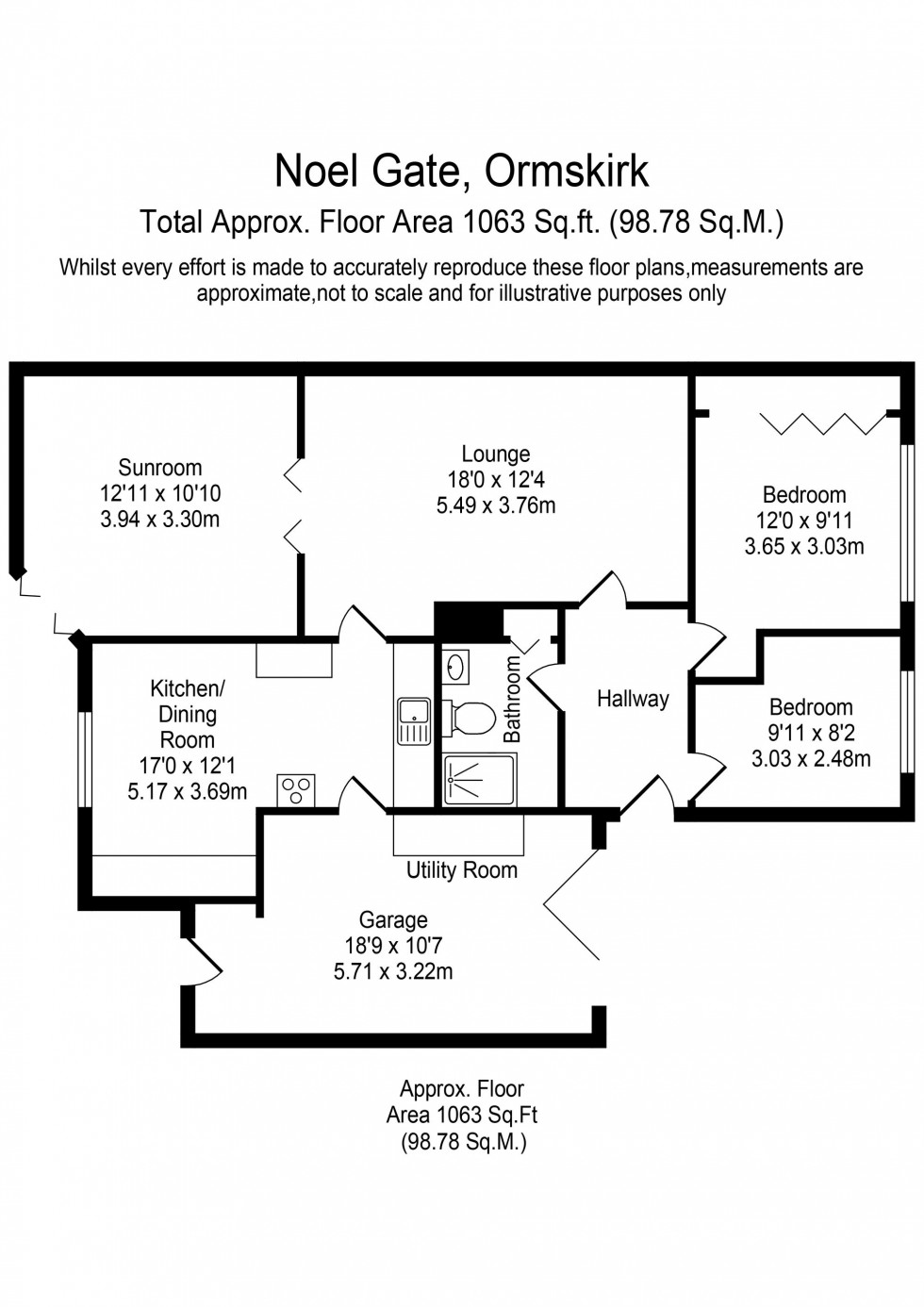 Noel Gate, Ormskirk

Total Approx. Floor Area 1063 Sq.ft. (98.78 Sq.M.)

Whilst every effort is made to accurately reproduce these floor plans,measurements are approximate,not to scale and for illustrative purposes only

Sunroom
12'11 x 10'10
3.94 x 3.30m

Lounge
18'0 x 12'4
5.49 x 3.76m

Bedroom
12'0 x 9'11
3.65 x 3.03m

Kitchen/
Dining
Room
17'0 x 12'1
5.17 x 3.69m

Bathroom

Hallway

Bedroom
9'11 x 8'2
3.03 x 2.48m

Utility Room

Garage
18'9 x 10'7
5.71 x 3.22m

Approx. Floor
Area 1063 Sq.Ft
(98.78 Sq.M.)